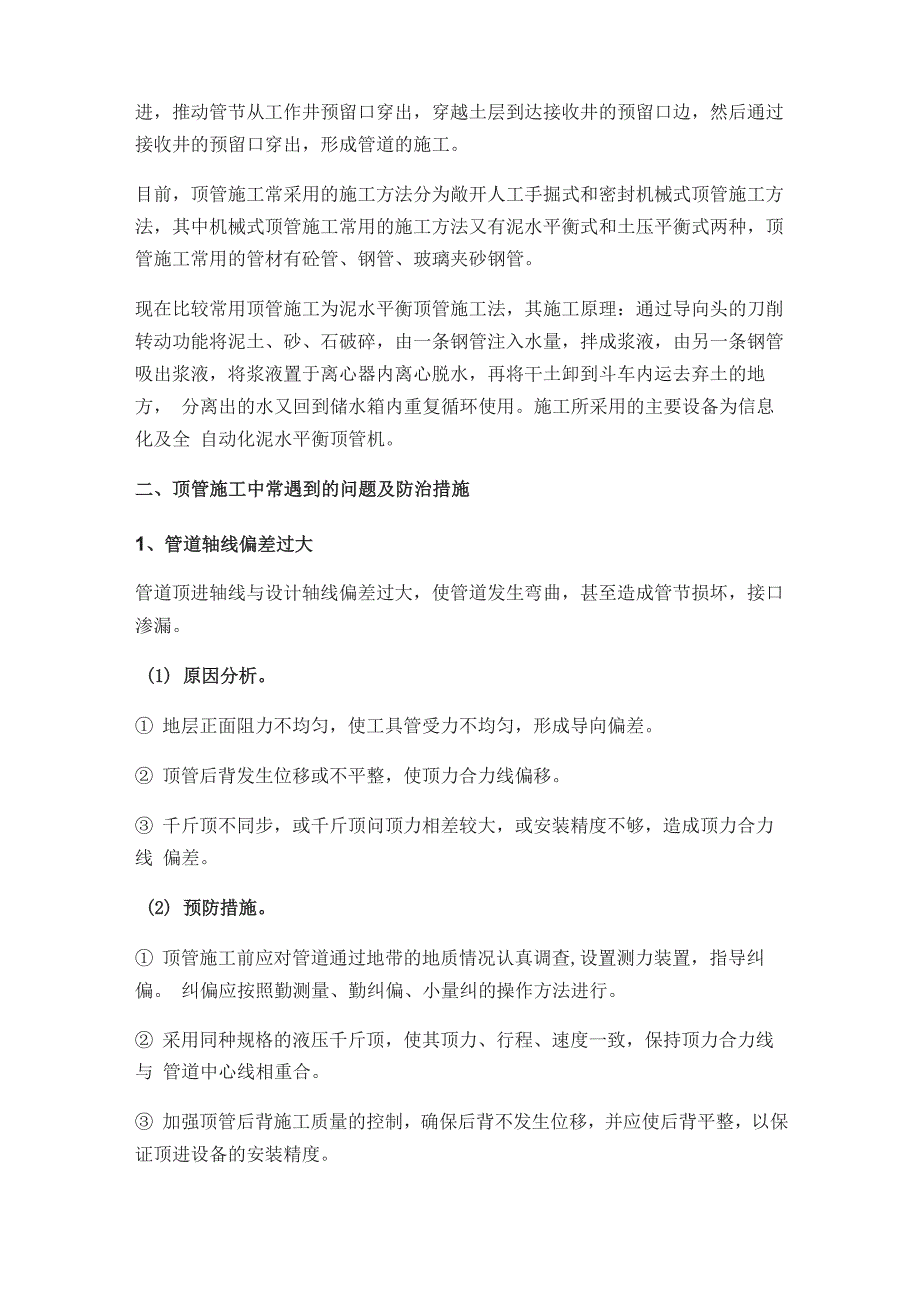 进，推动管节从工作井预留口穿出，穿越土层到达接收井的预留口边，然后通过接收井的预留口穿出，形成管道的施工。

目前，顶管施工常采用的施工方法分为敞开人工手掘式和密封机械式顶管施工方法，其中机械式顶管施工常用的施工方法又有泥水平衡式和土压平衡式两种，顶管施工常用的管材有砼管、钢管、玻璃夹砂钢管。

现在比较常用顶管施工为泥水平衡顶管施工法，其施工原理：通过导向头的刀削转动功能将泥土、砂、石破碎，由一条钢管注入水量，拌成浆液，由另一条钢管吸出浆液，将浆液置于离心器内离心脱水，再将干土卸到斗车内运去弃土的地方， 分离出的水又回到储水箱内重复循环使用。施工所采用的主要设备为信息化及全 自动化泥水平衡顶管机。

二、顶管施工中常遇到的问题及防治措施

1、管道轴线偏差过大

管道顶进轴线与设计轴线偏差过大，使管道发生弯曲，甚至造成管节损坏，接口渗漏。

(1) 原因分析。

① 地层正面阻力不均匀，使工具管受力不均匀，形成导向偏差。

② 顶管后背发生位移或不平整，使顶力合力线偏移。

③ 千斤顶不同步，或千斤顶问顶力相差较大，或安装精度不够，造成顶力合力线 偏差。

(2) 预防措施。

① 顶管施工前应对管道通过地带的地质情况认真调查,设置测力装置，指导纠偏。 纠偏应按照勤测量、勤纠偏、小量纠的操作方法进行。

② 采用同种规格的液压千斤顶，使其顶力、行程、速度一致，保持顶力合力线与 管道中心线相重合。

③ 加强顶管后背施工质量的控制，确保后背不发生位移，并应使后背平整，以保证顶进设备的安装精度。